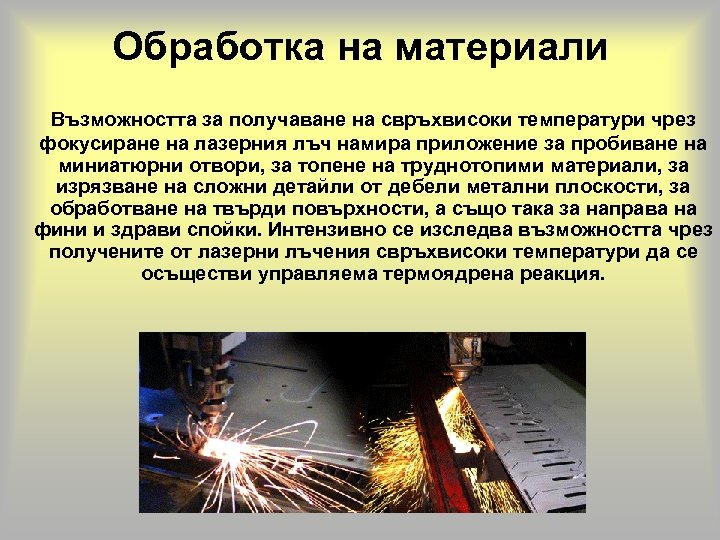 Обработка на материали

Възможността за получаване на свръхвисоки температури чрез фокусиране на лазерния лъч намира приложение за пробиване на миниатюрни отвори, за топене на труднотопими материали, за изрязване на сложни детайли от дебели метални плоскости, за обработване на твърди повърхности, а също така за направа на фини и здрави спойки. Интензивно се изследва възможността чрез получените от лазерни лъчения свръхвисоки температури да се осъществи управляема термоядрена реакция.